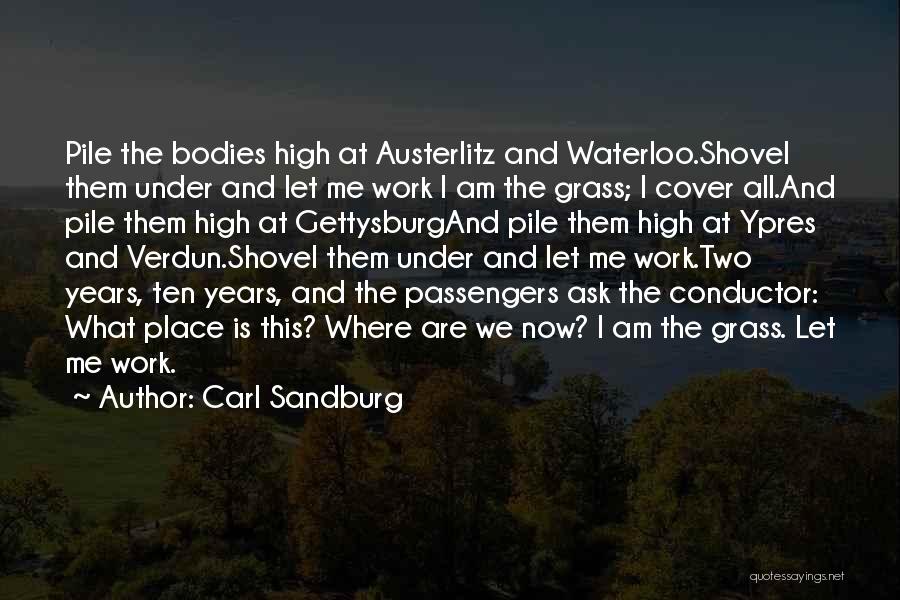 Pile the bodies high at Austerlitz and Waterloo.Shovel them under and let me work I am the grass; I cover all.And pile them high at GettysburgAnd pile them high at Ypres and Verdun.Shovel them under and let me work.Two years, ten years, and the passengers ask the conductor: What place is this? Where are we now? I am the grass. Let me work.

~ Author: Carl Sandburg

quotessayings.net